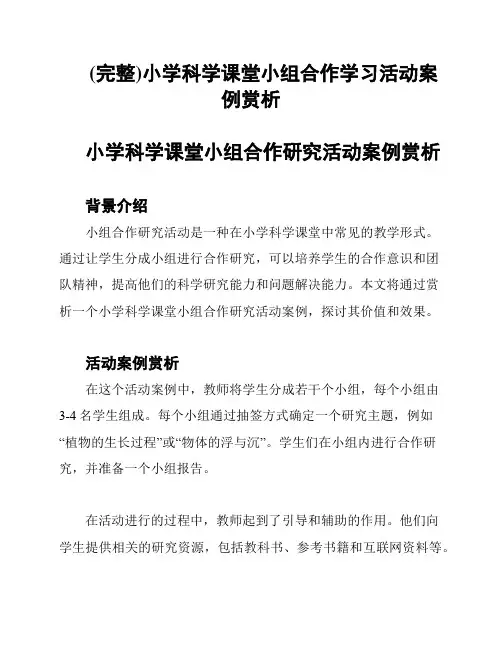 (完整)小学科学课堂小组合作学习活动案例赏析

小学科学课堂小组合作研究活动案例赏析

背景介绍

小组合作研究活动是一种在小学科学课堂中常见的教学形式。通过让学生分成小组进行合作研究，可以培养学生的合作意识和团队精神，提高他们的科学研究能力和问题解决能力。本文将通过赏析一个小学科学课堂小组合作研究活动案例，探讨其价值和效果。

活动案例赏析

在这个活动案例中，教师将学生分成若干个小组，每个小组由3-4名学生组成。每个小组通过抽签方式确定一个研究主题，例如“植物的生长过程”或“物体的浮与沉”。学生们在小组内进行合作研究，并准备一个小组报告。

在活动进行的过程中，教师起到了引导和辅助的作用。他们向学生提供相关的研究资源，包括教科书、参考书籍和互联网资料等。